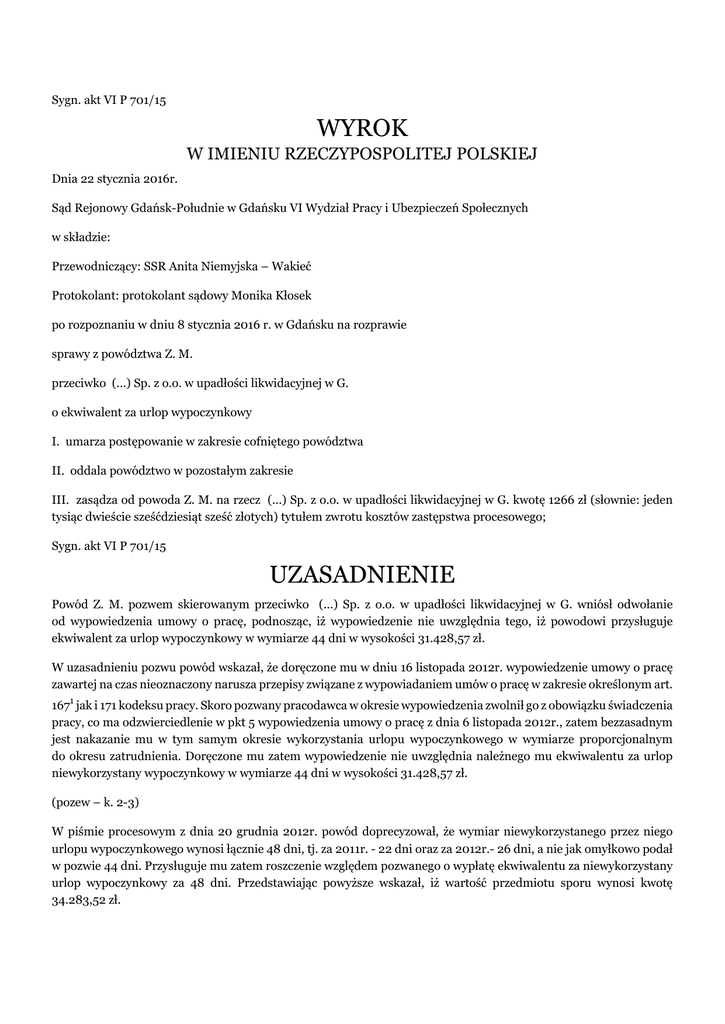 Sygn. akt VI P 701/15

WYROK
W IMIENIU RZECZYPOSPOLITEJ POLSKIEJ

Dnia 22 stycznia 2016r.

Sąd Rejonowy Gdańsk-Południe w Gdańsku VI Wydział Pracy i Ubezpieczeń Społecznych

w składzie:

Przewodniczący: SSR Anita Niemyjska – Wakieć

Protokolant: protokolant sądowy Monika Kłosek

po rozpoznaniu w dniu 8 stycznia 2016 r. w Gdańsku na rozprawie

sprawy z powództwa Z. M.

przeciwko (...) Sp. z o.o. w upadłości likwidacyjnej w G.

o ekwiwalent za urlop wypoczynkowy

I. umarza postępowanie w zakresie cofniętego powództwa

II. oddala powództwo w pozostałym zakresie

III. zasądza od powoda Z. M. na rzecz (...) Sp. z o.o. w upadłości likwidacyjnej w G. kwotę 1266 zł (słownie: jeden tysiąc dwieście sześćdziesiąt sześć złotych) tytułem zwrotu kosztów zastępstwa procesowego;

Sygn. akt VI P 701/15

UZASADNIENIE

Powód Z. M. pozwem skierowanym przeciwko (...) Sp. z o.o. w upadłości likwidacyjnej w G. wniósł odwołanie od wypowiedzenia umowy o pracę, podnosząc, iż wypowiedzenie nie uwzględnia tego, iż powodowi przysługuje ekwiwalent za urlop wypoczynkowy w wymiarze 44 dni w wysokości 31.428,57 zł.

W uzasadnieniu pozwu powód wskazał, że doręczone mu w dniu 16 listopada 2012r. wypowiedzenie umowy o pracę zawartej na czas nieoznaczony narusza przepisy związane z wypowiadaniem umów o pracę w zakresie określonym art. $167^1$ jak i 171 kodeksu pracy. Skoro pozwany pracodawca w okresie wypowiedzenia zwolnił go z obowiązku świadczenia pracy, co ma odzwierciedlenie w pkt 5 wypowiedzenia umowy o pracę z dnia 6 listopada 2012r., zatem bezzasadnym jest nakazanie mu w tym samym okresie wykorzystania urlopu wypoczynkowego w wymiarze proporcjonalnym do okresu zatrudnienia. Doręczone mu zatem wypowiedzenie nie uwzględnia należnego mu ekwiwalentu za urlop niewykorzystany wypoczynkowy w wymiarze 44 dni w wysokości 31.428,57 zł.

(pozew – k. 2-3)

W piśmie procesowym z dnia 20 grudnia 2012r. powód doprecyzował, że wymiar niewykorzystanego przez niego urlopu wypoczynkowego wynosi łącznie 48 dni, tj. za 2011r. - 22 dni oraz za 2012r.- 26 dni, a nie jak omyłkowo podał w pozwie 44 dni. Przysługuje mu zatem roszczenie względem pozwanego o wypłatę ekwiwalentu za niewykorzystany urlop wypoczynkowy za 48 dni. Przedstawiając powyższe wskazał, iż wartość przedmiotu sporu wynosi kwotę 34.283,52 zł.